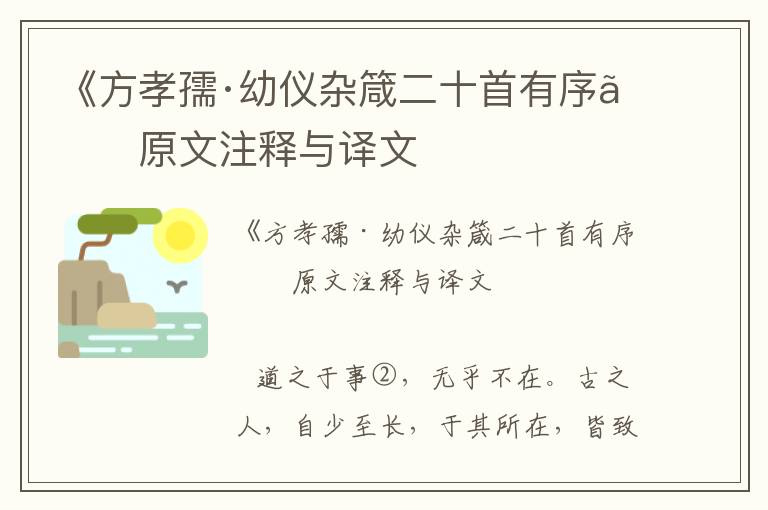 《方孝孺·幼仪杂箴二十首有序ã
原文注释与译文

《方孝孺·幼仪杂箴二十首有序
原文注释与译文

道之于事②，无乎不在。古之人，自少至长，于其所在，皆致